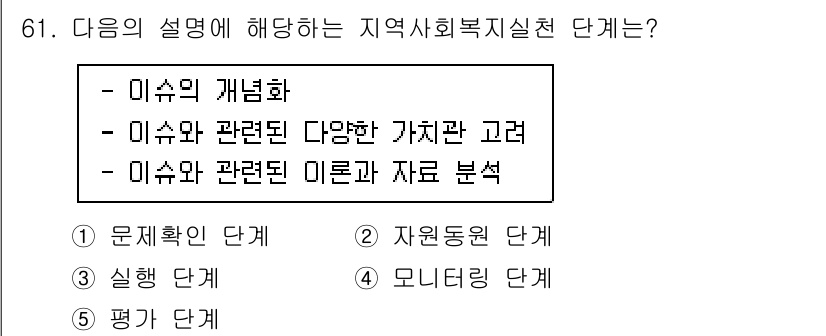 61. 다음의 설명에 해당하는 지역사회복지실천 단계는?

- 이슈의 개념화
- 이슈와 관련된 다양한 가치관 고려
- 이슈와 관련된 이론과 자료 분석

① 문제확인 단계
② 자원동원 단계
③ 실행 단계
④ 모니터링 단계
⑤ 평가 단계